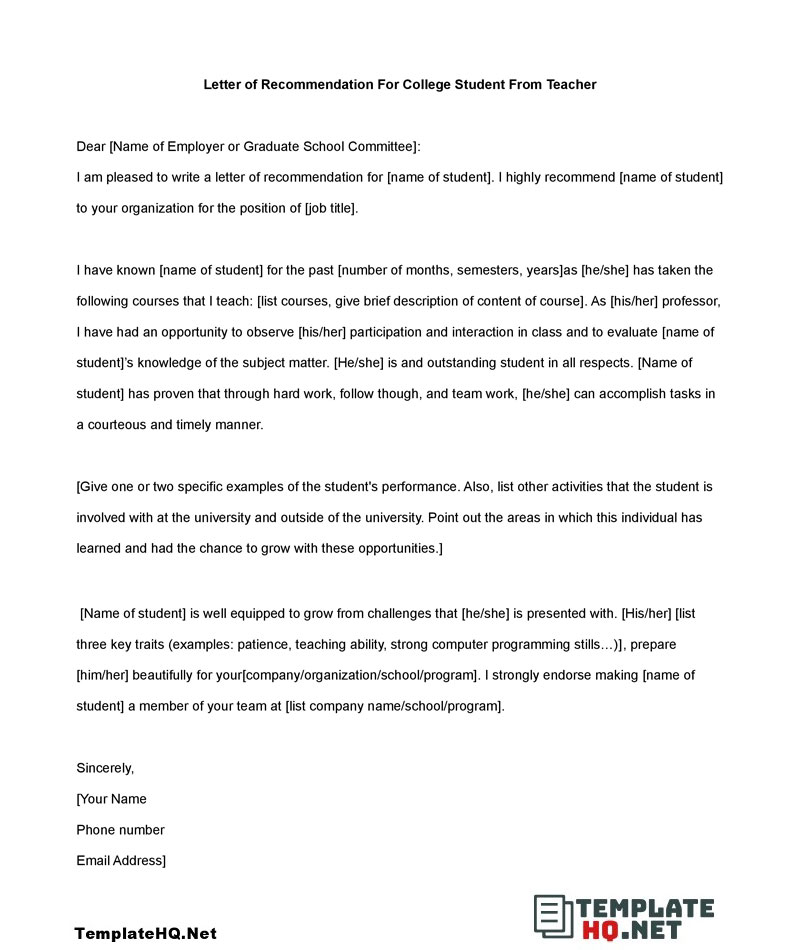 Letter of Recommendation For College Student From Teacher

Dear [Name of Employer or Graduate School Committee]:
I am pleased to write a letter of recommendation for [name of student]. I highly recommend [name of student] to your organization for the position of [job title].

I have known [name of student] for the past [number of months, semesters, years]as [he/she] has taken the following courses that I teach: [list courses, give brief description of content of course]. As [his/her] professor, I have had an opportunity to observe [his/her] participation and interaction in class and to evaluate [name of student]'s knowledge of the subject matter. [He/she] is and outstanding student in all respects. [Name of student] has proven that through hard work, follow though, and team work, [he/she] can accomplish tasks in a courteous and timely manner.

[Give one or two specific examples of the student's performance. Also, list other activities that the student is involved with at the university and outside of the university. Point out the areas in which this individual has learned and had the chance to grow with these opportunities.]

[Name of student] is well equipped to grow from challenges that [he/she] is presented with. [His/her] [list three key traits (examples: patience, teaching ability, strong computer programming stills…)], prepare [him/her] beautifully for your[company/organization/school/program]. I strongly endorse making [name of student] a member of your team at [list company name/school/program].

Sincerely,
[Your Name
Phone number
Email Address]

TemplateHQ.Net

TEMPLATE HQ.NET